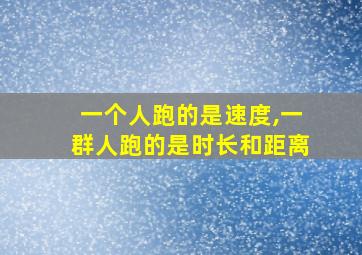 一个人跑的是速度,一群人跑的是时长和距离